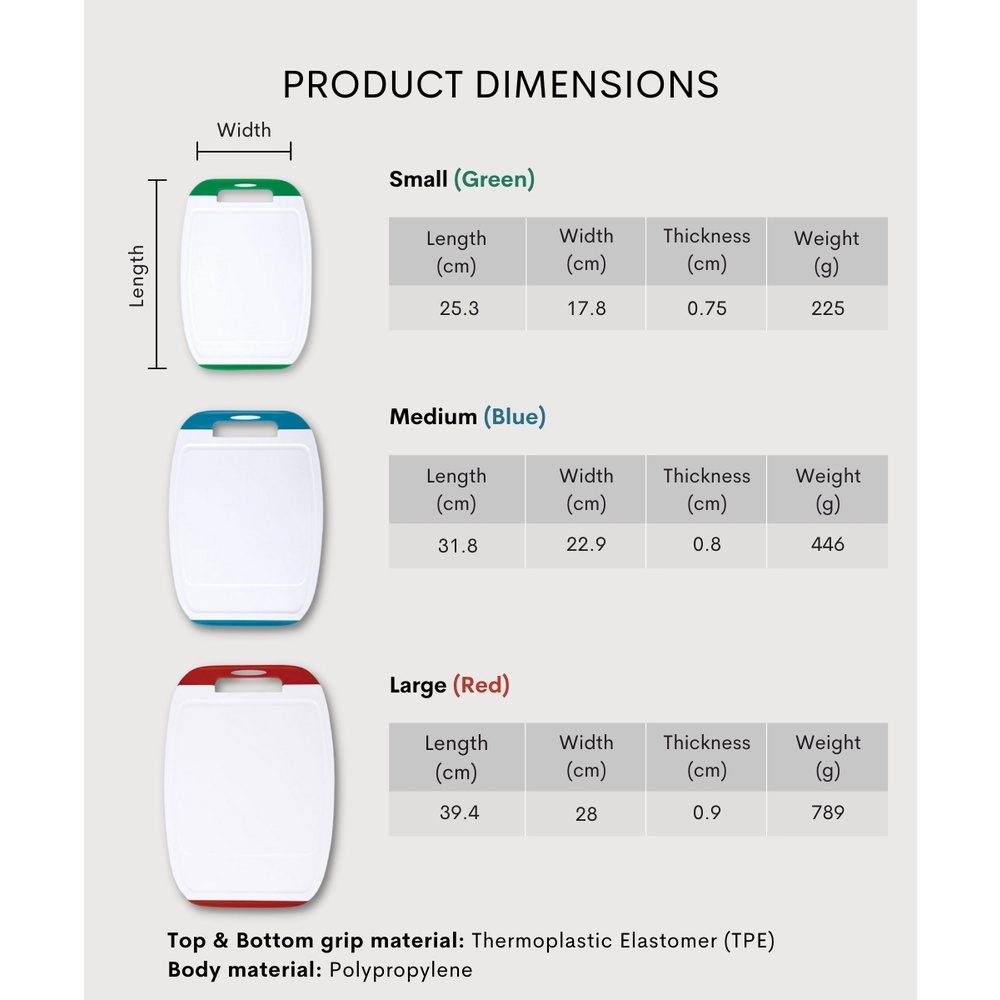 PRODUCT DIMENSIONS

Width

Length

Small (Green)

| Length (cm) | Width (cm) | Thickness (cm) | Weight (g) |
|---|---|---|---|
| 25.3 | 17.8 | 0.75 | 225 |

Medium (Blue)

| Length (cm) | Width (cm) | Thickness (cm) | Weight (g) |
|---|---|---|---|
| 31.8 | 22.9 | 0.8 | 446 |

Large (Red)

| Length (cm) | Width (cm) | Thickness (cm) | Weight (g) |
|---|---|---|---|
| 39.4 | 28 | 0.9 | 789 |

Top & Bottom grip material: Thermoplastic Elastomer (TPE)
Body material: Polypropylene